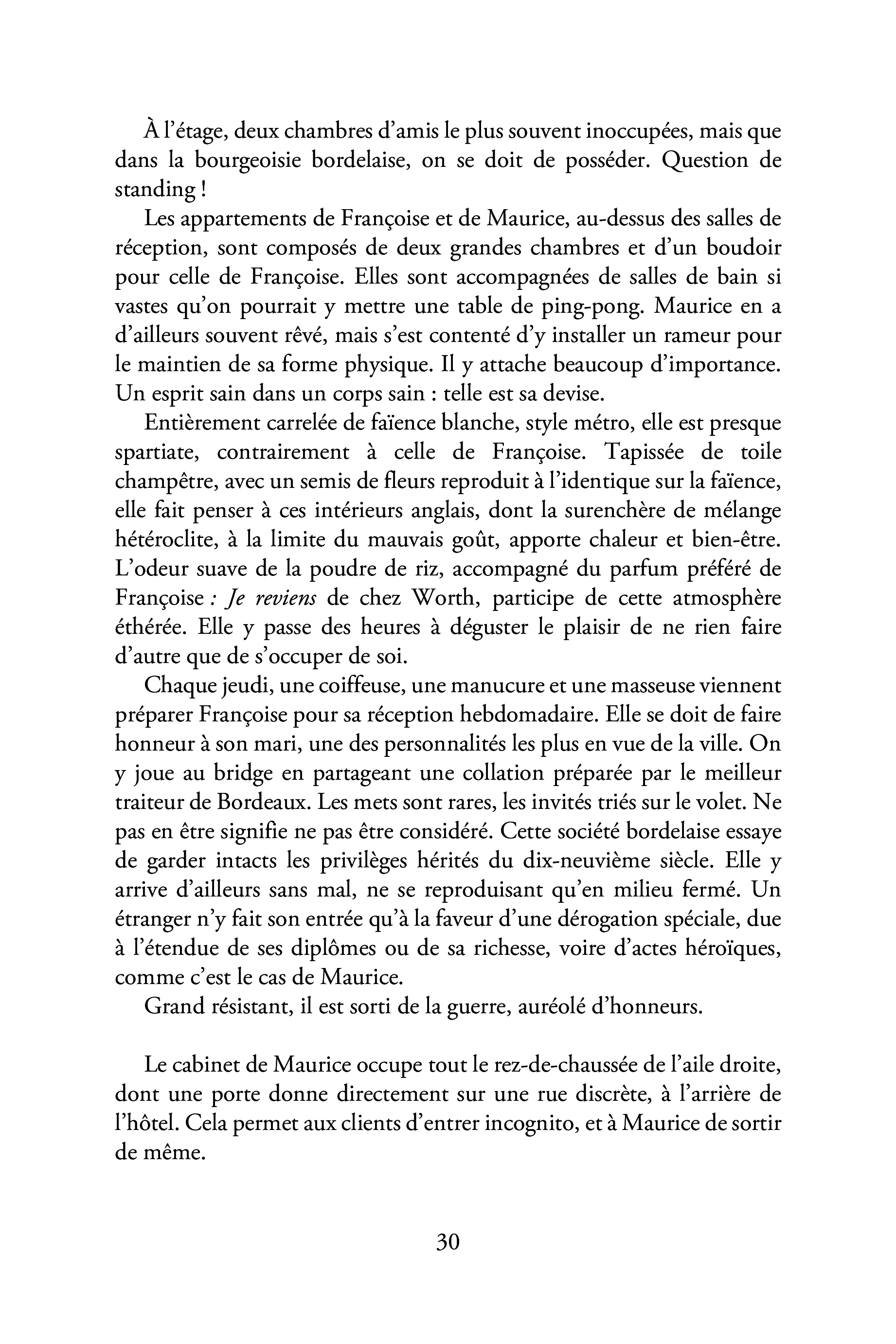 À l'étage, deux chambres d'amis le plus souvent inoccupées, mais que dans la bourgeoisie bordelaise, on se doit de posséder. Question de standing !

Les appartements de Françoise et de Maurice, au-dessus des salles de réception, sont composés de deux grandes chambres et d'un boudoir pour celle de Françoise. Elles sont accompagnées de salles de bain si vastes qu'on pourrait y mettre une table de ping-pong. Maurice en a d'ailleurs souvent rêvé, mais s'est contenté d'y installer un rameur pour le maintien de sa forme physique. Il y attache beaucoup d'importance. Un esprit sain dans un corps sain : telle est sa devise.

Entièrement carrelée de faïence blanche, style métro, elle est presque spartiate, contrairement à celle de Françoise. Tapissée de toile champêtre, avec un semis de fleurs reproduit à l'identique sur la faïence, elle fait penser à ces intérieurs anglais, dont la surenchère de mélange hétéroclite, à la limite du mauvais goût, apporte chaleur et bien-être. L'odeur suave de la poudre de riz, accompagné du parfum préféré de Françoise : Je reviens de chez Worth, participe de cette atmosphère éthérée. Elle y passe des heures à déguster le plaisir de ne rien faire d'autre que de s'occuper de soi.

Chaque jeudi, une coiffeuse, une manucure et une masseuse viennent préparer Françoise pour sa réception hebdomadaire. Elle se doit de faire honneur à son mari, une des personnalités les plus en vue de la ville. On y joue au bridge en partageant une collation préparée par le meilleur traiteur de Bordeaux. Les mets sont rares, les invités triés sur le volet. Ne pas en être signifie ne pas être considéré. Cette société bordelaise essaye de garder intacts les privilèges hérités du dix-neuvième siècle. Elle y arrive d'ailleurs sans mal, ne se reproduisant qu'en milieu fermé. Un étranger n'y fait son entrée qu'à la faveur d'une dérogation spéciale, due à l'étendue de ses diplômes ou de sa richesse, voire d'actes héroïques, comme c'est le cas de Maurice.

Grand résistant, il est sorti de la guerre, auréolé d'honneurs.

Le cabinet de Maurice occupe tout le rez-de-chaussée de l'aile droite, dont une porte donne directement sur une rue discrète, à l'arrière de l'hôtel. Cela permet aux clients d'entrer incognito, et à Maurice de sortir de même.

30